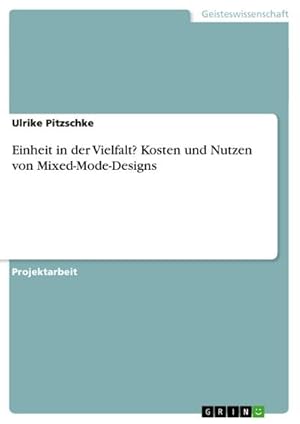 Geisteswissenschaft

Ulrike Pitzschke

Einheit in der Vielfalt? Kosten und Nutzen von Mixed-Mode-Designs

Projektarbeit

GRIN